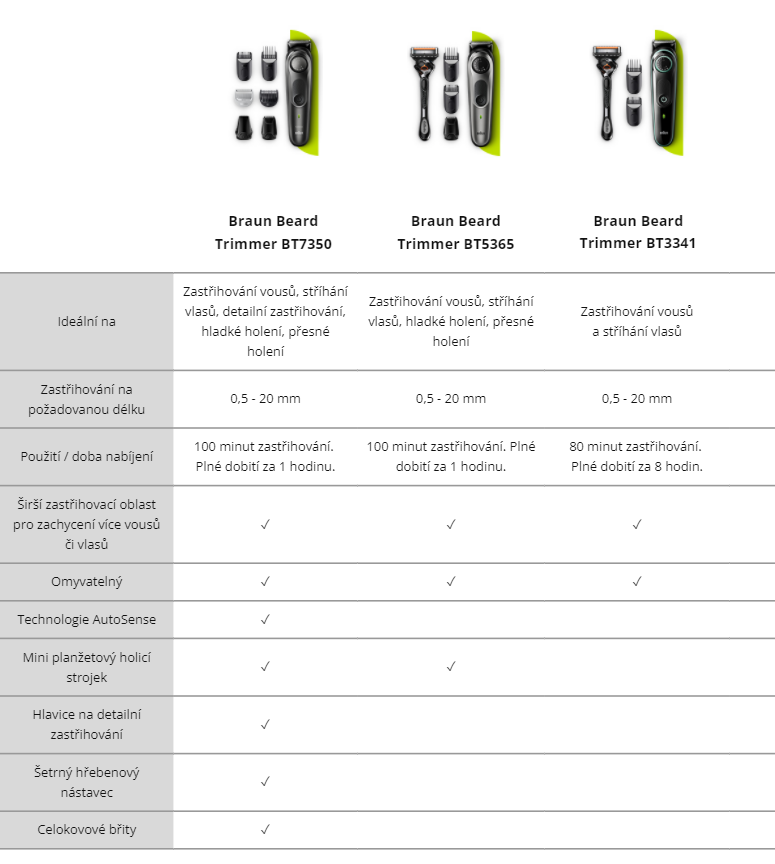 | | Braun Beard Trimmer BT7350 | Braun Beard Trimmer BT5365 | Braun Beard Trimmer BT3341 |
|---|---|---|---|
| Ideální na | Zastřihování vousů, stříhání vlasů, detailní zastřihování, hladké holení, přesné holení | Zastřihování vousů, stříhání vlasů, hladké holení, přesné holení | Zastřihování vousů a stříhání vlasů |
| Zastřihování na požadovanou délku | 0,5 - 20 mm | 0,5 - 20 mm | 0,5 - 20 mm |
| Použití / doba nabíjení | 100 minut zastřihování. Plné dobití za 1 hodinu. | 100 minut zastřihování. Plné dobití za 1 hodinu. | 80 minut zastřihování. Plné dobití za 8 hodin. |
| Širší zastřihovací oblast pro zachycení více vousů či vlasů | ✓ | ✓ | ✓ |
| Omyvatelný | ✓ | ✓ | ✓ |
| Technologie AutoSense | ✓ | | |
| Mini planžetový holicí strojek | ✓ | ✓ | |
| Hlavice na detailní zastřihování | ✓ | | |
| Šetrný hřebenový nástavec | ✓ | | |
| Celokovové břity | ✓ | | |